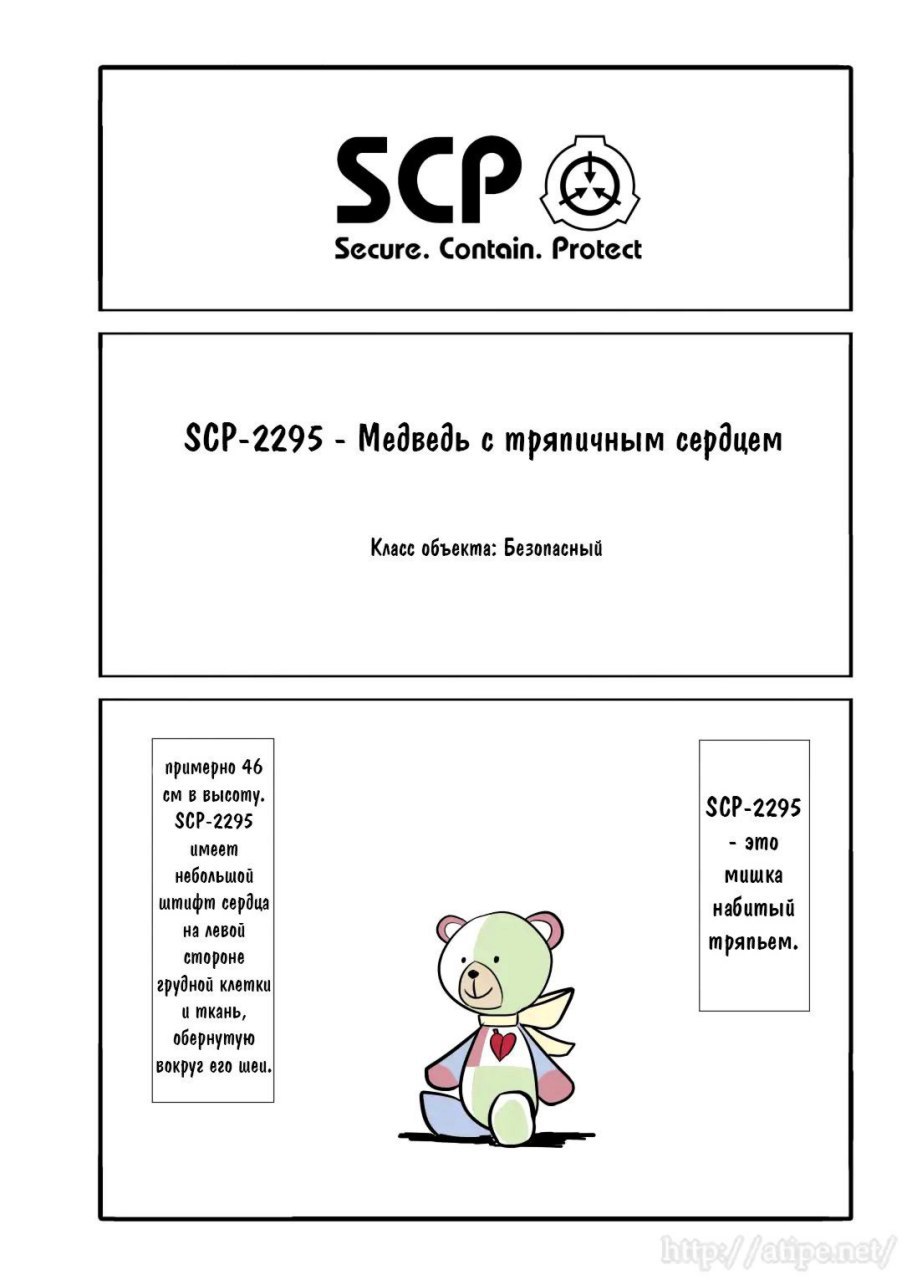 SCP

Secure. Contain. Protect

SCP-2295 - Медведь с тряпичным сердцем

Класс объекта: Безопасный

SCP-2295 - это мишка набитый тряпьем.

примерно 46 см в высоту. SCP-2295 имеет небольшой штифт сердца на левой стороне грудной клетки и ткань, обернутую вокруг его шеи.

http://atipe.net/